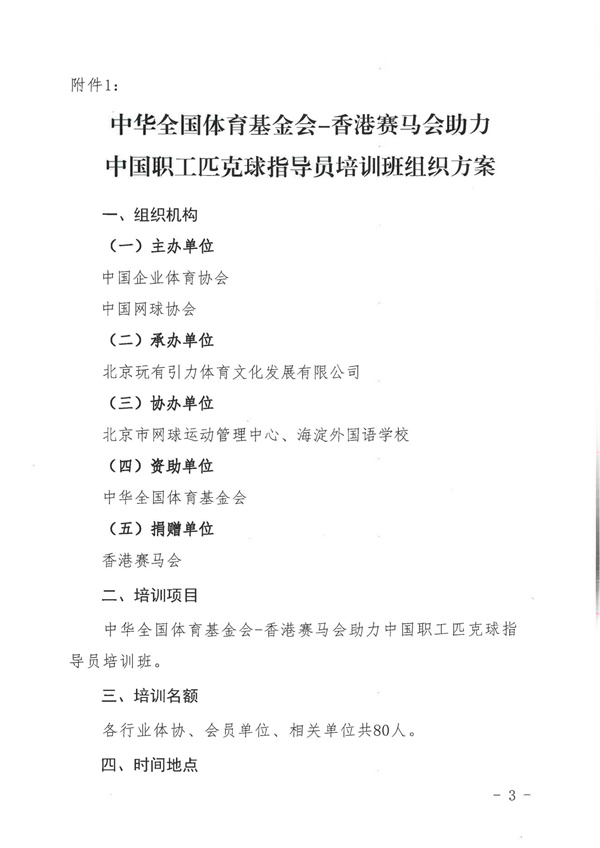 附件1：

中华全国体育基金会-香港赛马会助力
中国职工匹克球指导员培训班组织方案

一、组织机构

（一）主办单位

中国企业体育协会

中国网球协会

（二）承办单位

北京玩有引力体育文化发展有限公司

（三）协办单位

北京市网球运动管理中心、海淀外国语学校

（四）资助单位

中华全国体育基金会

（五）捐赠单位

香港赛马会

二、培训项目

中华全国体育基金会-香港赛马会助力中国职工匹克球指导员培训班。

三、培训名额

各行业体协、会员单位、相关单位共80人。

四、时间地点

- 3 -